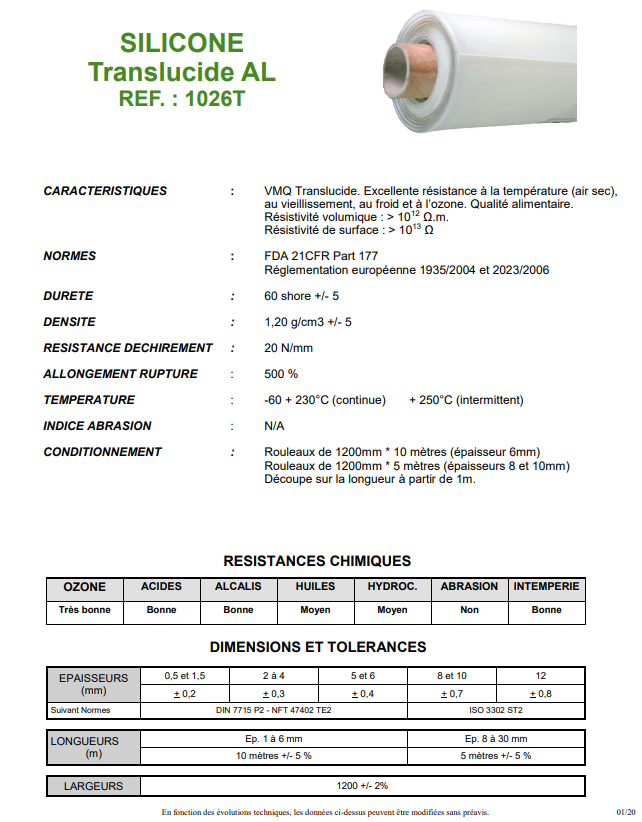 SILICONE
Translucide AL
REF. : 1026T

CARACTERISTIQUES : VMQ Translucide. Excellente résistance à la température (air sec), au vieillissement, au froid et à l'ozone. Qualité alimentaire.
Résistivité volumique : > $10^{12}$ Ω.m.
Résistivité de surface : > $10^{13}$ Ω

NORMES : FDA 21CFR Part 177
Réglementation européenne 1935/2004 et 2023/2006

DURETE : 60 shore +/- 5

DENSITE : 1,20 g/cm3 +/- 5

RESISTANCE DECHIREMENT : 20 N/mm

ALLONGEMENT RUPTURE : 500 %

TEMPERATURE : -60 + 230°C (continue) + 250°C (intermittent)

INDICE ABRASION : N/A

CONDITIONNEMENT : Rouleaux de 1200mm * 10 mètres (épaisseur 6mm)
Rouleaux de 1200mm * 5 mètres (épaisseurs 8 et 10mm)
Découpe sur la longueur à partir de 1m.

RESISTANCES CHIMIQUES

| OZONE | ACIDES | ALCALIS | HUILES | HYDROC. | ABRASION | INTEMPERIE |
|---|---|---|---|---|---|---|
| Très bonne | Bonne | Bonne | Moyen | Moyen | Non | Bonne |

DIMENSIONS ET TOLERANCES

| EPAISSEURS (mm) | 0,5 et 1,5 | 2 à 4 | 5 et 6 | 8 et 10 | 12 |
|---|---|---|---|---|---|
| | ± 0,2 | ± 0,3 | ± 0,4 | ± 0,7 | ± 0,8 |
| Suivant Normes | DIN 7715 P2 - NFT 47402 TE2 | | | ISO 3302 ST2 | |

| LONGUEURS (m) | Ep. 1 à 6 mm | Ep. 8 à 30 mm |
|---|---|---|
| | 10 mètres +/- 5 % | 5 mètres +/- 5 % |

| LARGEURS | 1200 +/- 2% |
|---|---|

En fonction des évolutions techniques, les données ci-dessus peuvent être modifiées sans préavis.
01/20